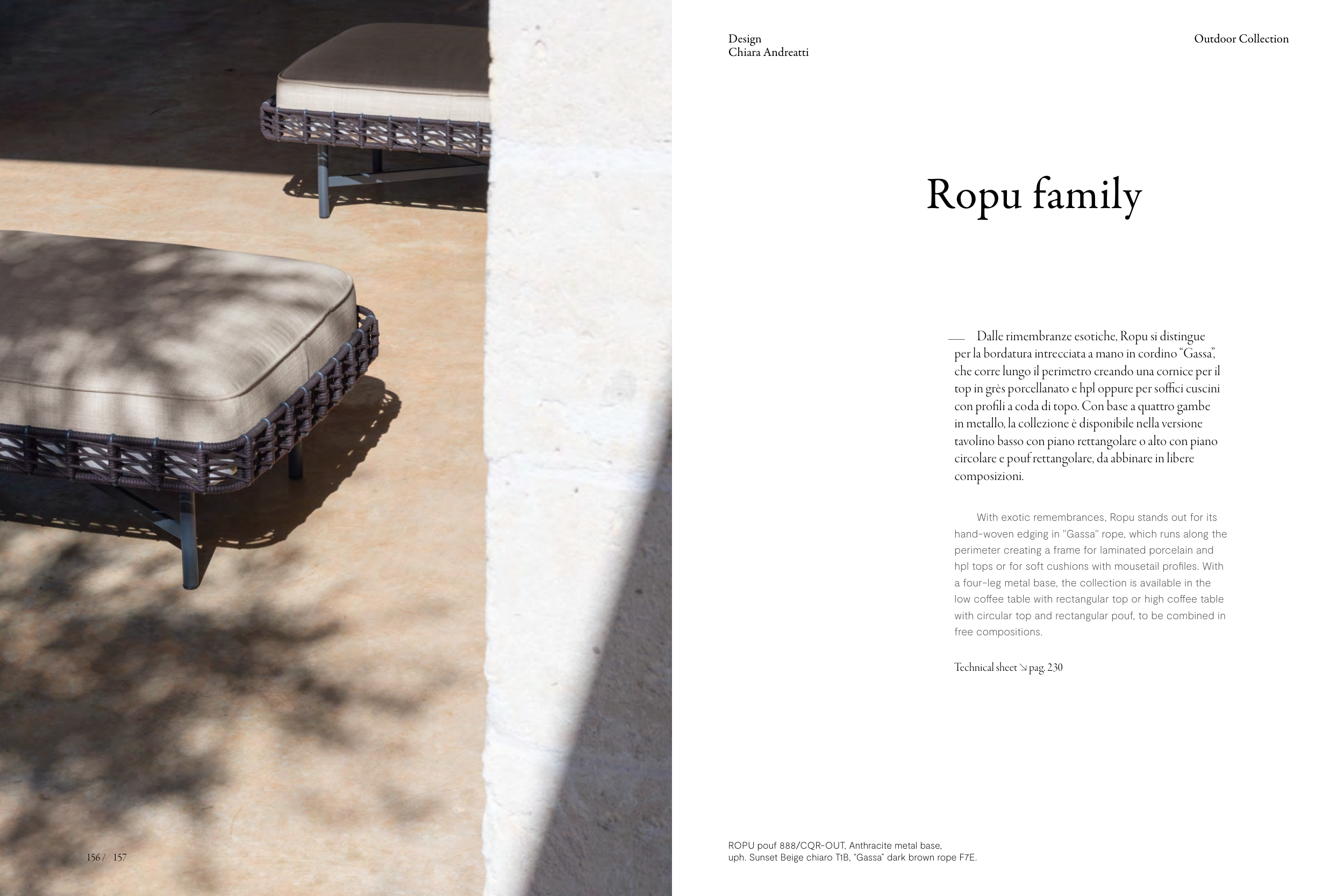 Design
Chiara Andreatti

Outdoor Collection

Ropu family

— Dalle rimembranze esotiche, Ropu si distingue per la bordatura intrecciata a mano in cordino “Gassa”, che corre lungo il perimetro creando una cornice per il top in grès porcellanato e hpl oppure per soffici cuscini con profili a coda di topo. Con base a quattro gambe in metallo, la collezione è disponibile nella versione tavolino basso con piano rettangolare o alto con piano circolare e pouf rettangolare, da abbinare in libere composizioni.

With exotic remembrances, Ropu stands out for its hand-woven edging in "Gassa" rope, which runs along the perimeter creating a frame for laminated porcelain and hpl tops or for soft cushions with mousetail profiles. With a four-leg metal base, the collection is available in the low coffee table with rectangular top or high coffee table with circular top and rectangular pouf, to be combined in free compositions.

Technical sheet ↘ pag. 230

156 / 157

ROPU pouf 888/CQR-OUT, Anthracite metal base,
uph. Sunset Beige chiaro T1B, "Gassa" dark brown rope F7E.